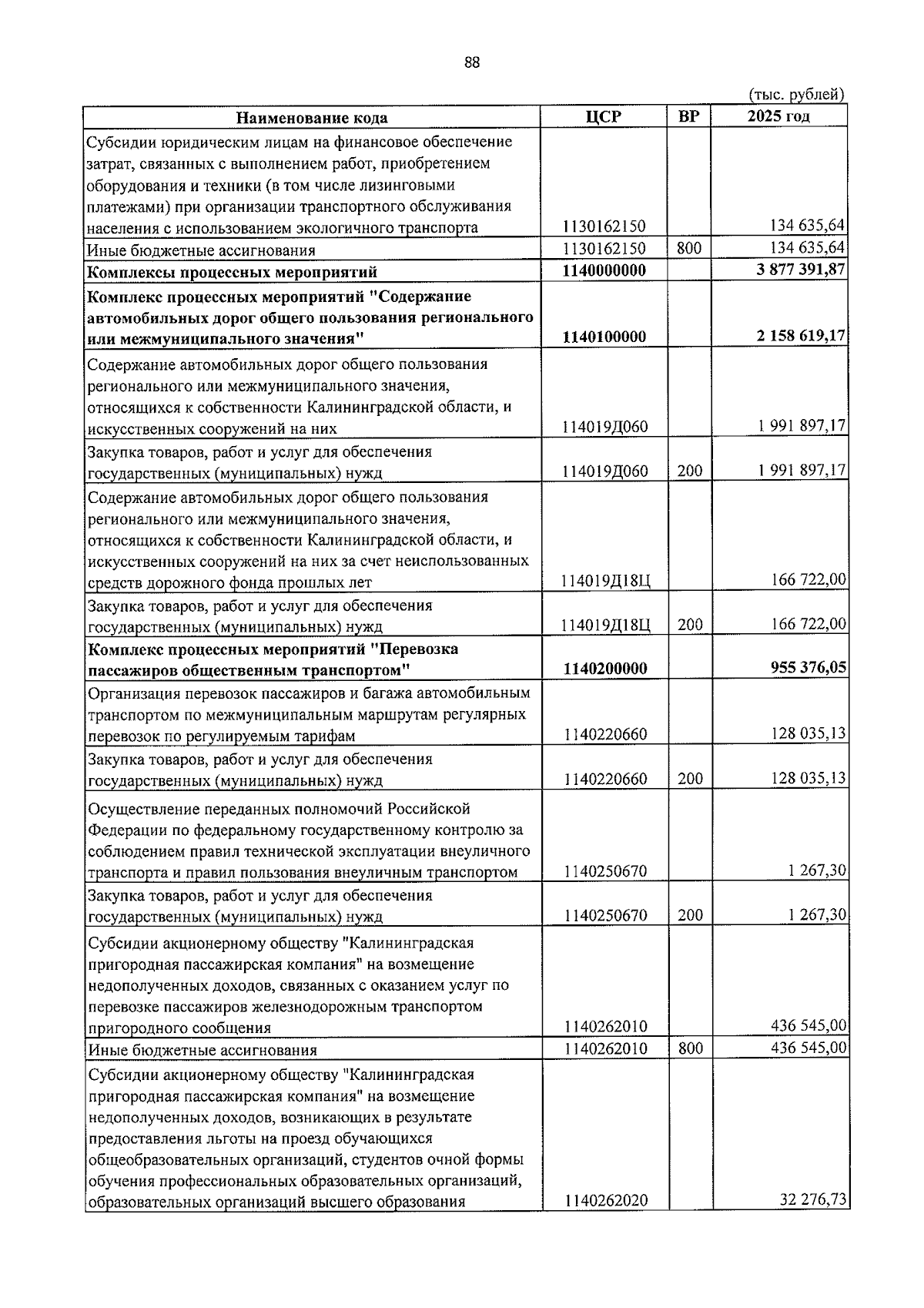 88

(тыс. рублей)

| Наименование кода | ЦСР | ВР | 2025 год |
|---|---|---|---|
| Субсидии юридическим лицам на финансовое обеспечение затрат, связанных с выполнением работ, приобретением оборудования и техники (в том числе лизинговыми платежами) при организации транспортного обслуживания населения с использованием экологичного транспорта | 1130162150 |  | 134 635,64 |
| Иные бюджетные ассигнования | 1130162150 | 800 | 134 635,64 |
| Комплексы процессных мероприятий | 1140000000 |  | 3 877 391,87 |
| Комплекс процессных мероприятий "Содержание автомобильных дорог общего пользования регионального или межмуниципального значения" | 1140100000 |  | 2 158 619,17 |
| Содержание автомобильных дорог общего пользования регионального или межмуниципального значения, относящихся к собственности Калининградской области, и искусственных сооружений на них | 114019Д060 |  | 1 991 897,17 |
| Закупка товаров, работ и услуг для обеспечения государственных (муниципальных) нужд | 114019Д060 | 200 | 1 991 897,17 |
| Содержание автомобильных дорог общего пользования регионального или межмуниципального значения, относящихся к собственности Калининградской области, и искусственных сооружений на них за счет неиспользованных средств дорожного фонда прошлых лет | 114019Д18Ц |  | 166 722,00 |
| Закупка товаров, работ и услуг для обеспечения государственных (муниципальных) нужд | 114019Д18Ц | 200 | 166 722,00 |
| Комплекс процессных мероприятий "Перевозка пассажиров общественным транспортом" | 1140200000 |  | 955 376,05 |
| Организация перевозок пассажиров и багажа автомобильным транспортом по межмуниципальным маршрутам регулярных перевозок по регулируемым тарифам | 1140220660 |  | 128 035,13 |
| Закупка товаров, работ и услуг для обеспечения государственных (муниципальных) нужд | 1140220660 | 200 | 128 035,13 |
| Осуществление переданных полномочий Российской Федерации по федеральному государственному контролю за соблюдением правил технической эксплуатации внеуличного транспорта и правил пользования внеуличным транспортом | 1140250670 |  | 1 267,30 |
| Закупка товаров, работ и услуг для обеспечения государственных (муниципальных) нужд | 1140250670 | 200 | 1 267,30 |
| Субсидии акционерному обществу "Калининградская пригородная пассажирская компания" на возмещение недополученных доходов, связанных с оказанием услуг по перевозке пассажиров железнодорожным транспортом пригородного сообщения | 1140262010 |  | 436 545,00 |
| Иные бюджетные ассигнования | 1140262010 | 800 | 436 545,00 |
| Субсидии акционерному обществу "Калининградская пригородная пассажирская компания" на возмещение недополученных доходов, возникающих в результате предоставления льготы на проезд обучающихся общеобразовательных организаций, студентов очной формы обучения профессиональных образовательных организаций, образовательных организаций высшего образования | 1140262020 |  | 32 276,73 |